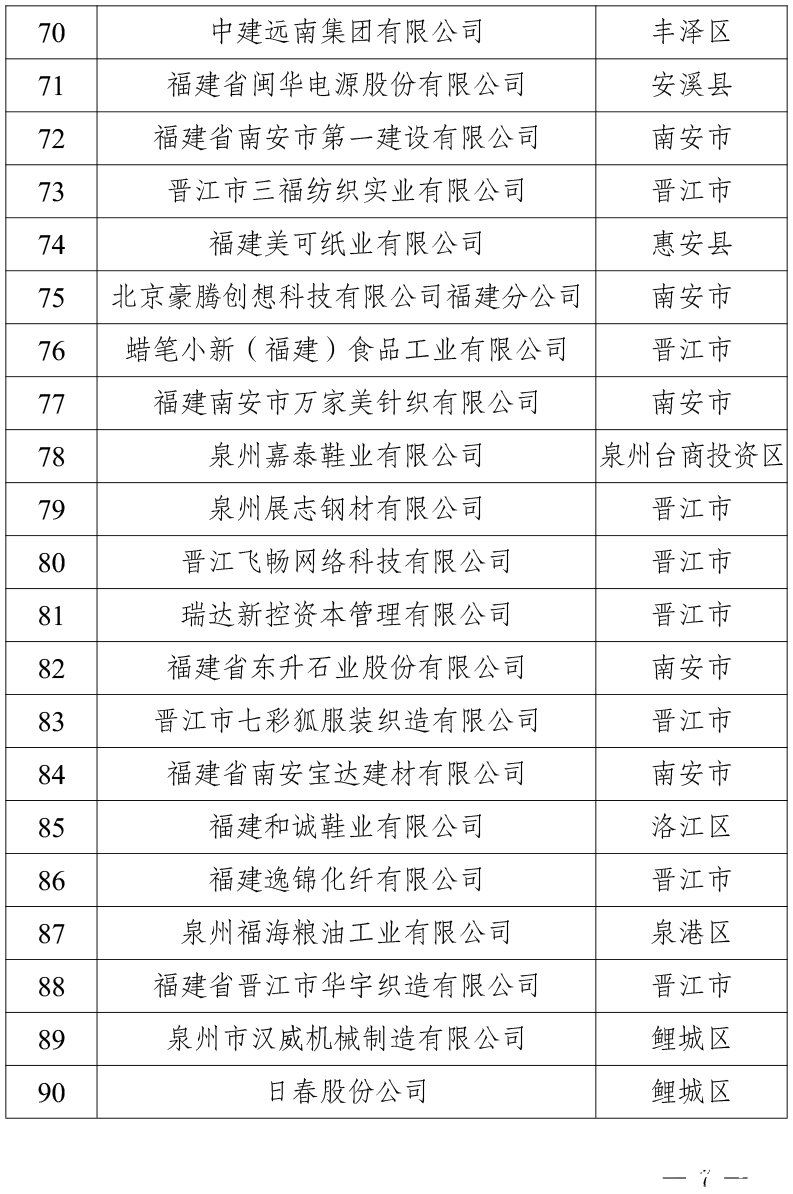 | 70 | 中建远南集团有限公司 | 丰泽区 |
|---|---|---|
| 71 | 福建省闽华电源股份有限公司 | 安溪县 |
| 72 | 福建省南安市第一建设有限公司 | 南安市 |
| 73 | 晋江市三福纺织实业有限公司 | 晋江市 |
| 74 | 福建美可纸业有限公司 | 惠安县 |
| 75 | 北京豪腾创想科技有限公司福建分公司 | 南安市 |
| 76 | 蜡笔小新（福建）食品工业有限公司 | 晋江市 |
| 77 | 福建南安市万家美针织有限公司 | 南安市 |
| 78 | 泉州嘉泰鞋业有限公司 | 泉州台商投资区 |
| 79 | 泉州展志钢材有限公司 | 晋江市 |
| 80 | 晋江飞畅网络科技有限公司 | 晋江市 |
| 81 | 瑞达新控资本管理有限公司 | 晋江市 |
| 82 | 福建省东升石业股份有限公司 | 南安市 |
| 83 | 晋江市七彩狐服装织造有限公司 | 晋江市 |
| 84 | 福建省南安宝达建材有限公司 | 南安市 |
| 85 | 福建和诚鞋业有限公司 | 洛江区 |
| 86 | 福建逸锦化纤有限公司 | 晋江市 |
| 87 | 泉州福海粮油工业有限公司 | 泉港区 |
| 88 | 福建省晋江市华宇织造有限公司 | 晋江市 |
| 89 | 泉州市汉威机械制造有限公司 | 鲤城区 |
| 90 | 日春股份公司 | 鲤城区 |

— 7 —